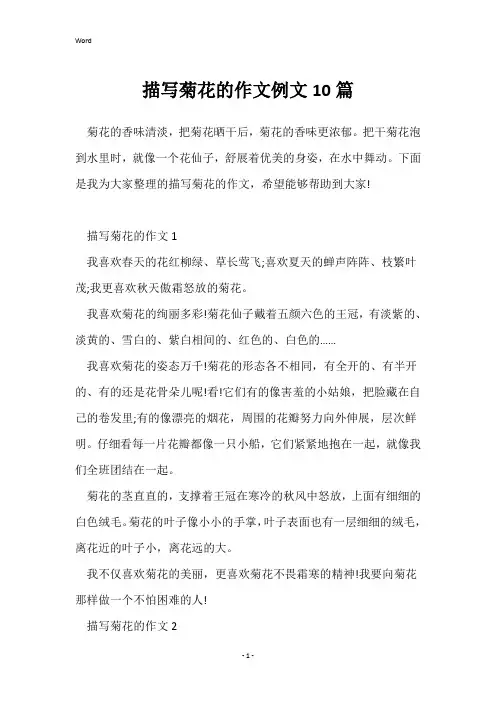 Word

描写菊花的作文例文10篇

菊花的香味清淡，把菊花晒干后，菊花的香味更浓郁。把干菊花泡到水里时，就像一个花仙子，舒展着优美的身姿，在水中舞动。下面是我为大家整理的描写菊花的作文，希望能够帮助到大家!

描写菊花的作文1

我喜欢春天的花红柳绿、草长莺飞;喜欢夏天的蝉声阵阵、枝繁叶茂;我更喜欢秋天傲霜怒放的菊花。

我喜欢菊花的绚丽多彩!菊花仙子戴着五颜六色的王冠，有淡紫的、淡黄的、雪白的、紫白相间的、红色的、白色的......

我喜欢菊花的姿态万千!菊花的形态各不相同，有全开的、有半开的、有的还是花骨朵儿呢!看!它们有的像害羞的小姑娘，把脸藏在自己的卷发里;有的像漂亮的烟花，周围的花瓣努力向外伸展，层次鲜明。仔细看每一片花瓣都像一只小船，它们紧紧地抱在一起，就像我们全班团结在一起。

菊花的茎直直的，支撑着王冠在寒冷的秋风中怒放，上面有细细的白色绒毛。菊花的叶子像小小的手掌，叶子表面也有一层细细的绒毛，离花近的叶子小，离花远的大。

我不仅喜欢菊花的美丽，更喜欢菊花不畏霜寒的精神!我要向菊花那样做一个不怕困难的人!

描写菊花的作文2

- 1 -